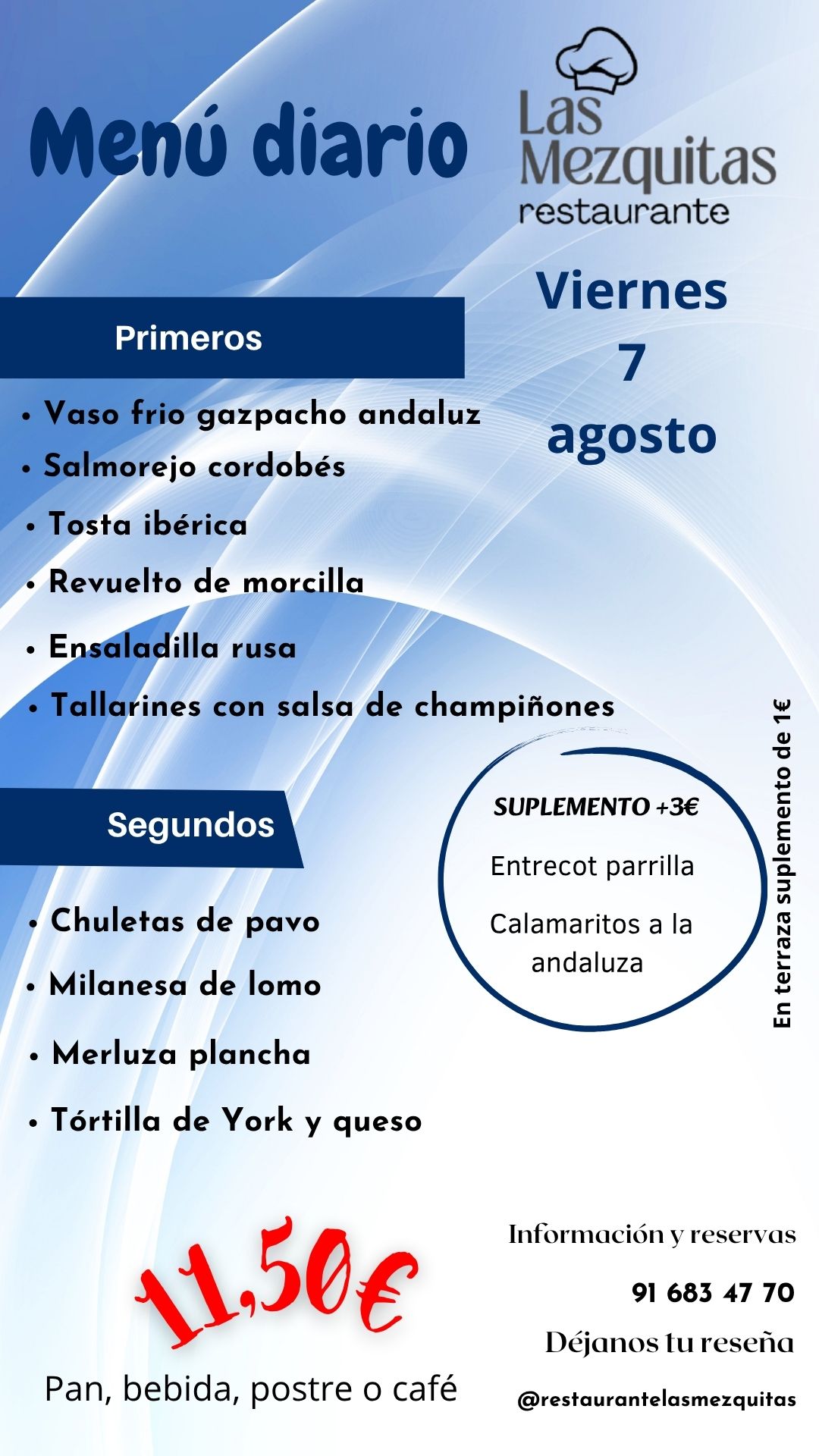 Menú diario

Las Mezquitas restaurante

Viernes 7 agosto

Primeros

• Vaso frio gazpacho andaluz
• Salmorejo cordobés
• Tosta ibérica
• Revuelto de morcilla
• Ensaladilla rusa
• Tallarines con salsa de champiñones

Segundos

• Chuletas de pavo
• Milanesa de lomo
• Merluza plancha
• Tórtilla de York y queso

SUPLEMENTO +3€

Entrecot parrilla

Calamaritos a la andaluza

En terraza suplemento de 1€

11,50€

Pan, bebida, postre o café

Información y reservas

91 683 47 70

Déjanos tu reseña

@restaurantelasmezquitas